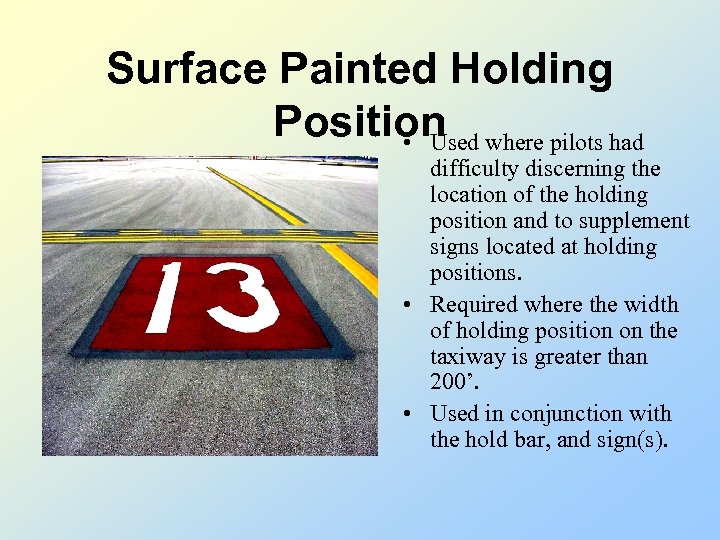 Surface Painted Holding Position

13

• Used where pilots had difficulty discerning the location of the holding position and to supplement signs located at holding positions.
• Required where the width of holding position on the taxiway is greater than 200’.
• Used in conjunction with the hold bar, and sign(s).